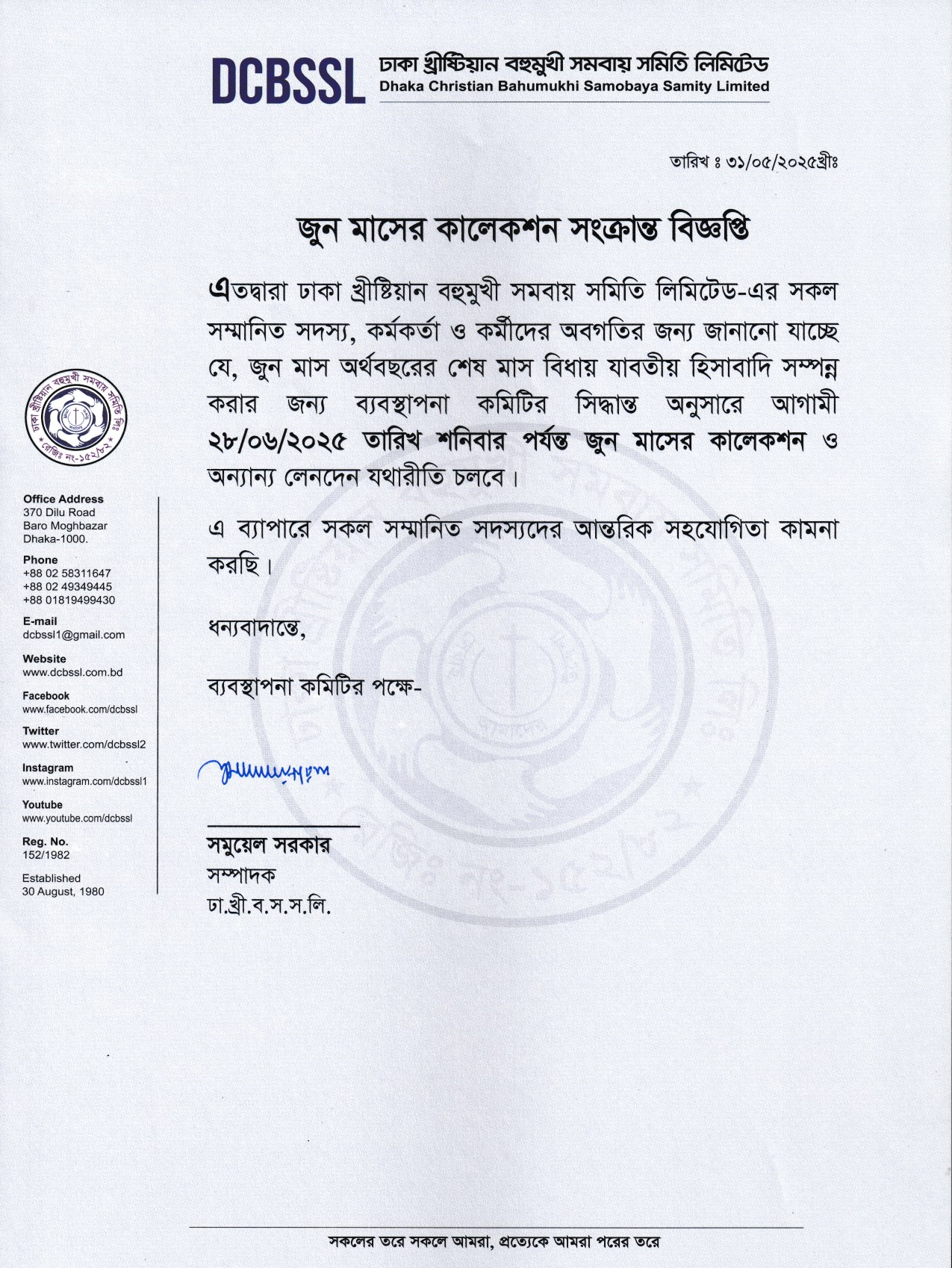 DCBSSL ঢাকা খ্রীষ্টিয়ান বহুমুখী সমবায় সমিতি লিমিটেড
Dhaka Christian Bahumukhi Samobaya Samity Limited

তারিখ ঃ ৩১/০৫/২০২৫খ্রীঃ

জুন মাসের কালেকশন সংক্রান্ত বিজ্ঞপ্তি

এতদ্বারা ঢাকা খ্রীষ্টিয়ান বহুমুখী সমবায় সমিতি লিমিটেড-এর সকল সম্মানিত সদস্য, কর্মকর্তা ও কর্মীদের অবগতির জন্য জানানো যাচ্ছে যে, জুন মাস অর্থবছরের শেষ মাস বিধায় যাবতীয় হিসাবাদি সম্পন্ন করার জন্য ব্যবস্থাপনা কমিটির সিদ্ধান্ত অনুসারে আগামী ২৮/০৬/২০২৫ তারিখ শনিবার পর্যন্ত জুন মাসের কালেকশন ও অন্যান্য লেনদেন যথারীতি চলবে।

এ ব্যাপারে সকল সম্মানিত সদস্যদের আন্তরিক সহযোগিতা কামনা করছি।

ধন্যবাদান্তে,

ব্যবস্থাপনা কমিটির পক্ষে-

সমুয়েল সরকার
সম্পাদক
ঢা.খ্রী.ব.স.স.লি.

ঢাকা খ্রীষ্টিয়ান বহুমুখী সমবায় সমিতি লিঃ
রেজিঃ নং-১৫২/৮২

Office Address
370 Dilu Road
Baro Moghbazar
Dhaka-1000.

Phone
+88 02 58311647
+88 02 49349445
+88 01819499430

E-mail
dcbssl1@gmail.com

Website
www.dcbssl.com.bd

Facebook
www.facebook.com/dcbssl

Twitter
www.twitter.com/dcbssl2

Instagram
www.instagram.com/dcbssl1

Youtube
www.youtube.com/dcbssl

Reg. No.
152/1982

Established
30 August, 1980

সকলের তরে সকলে আমরা, প্রত্যেকে আমরা পরের তরে